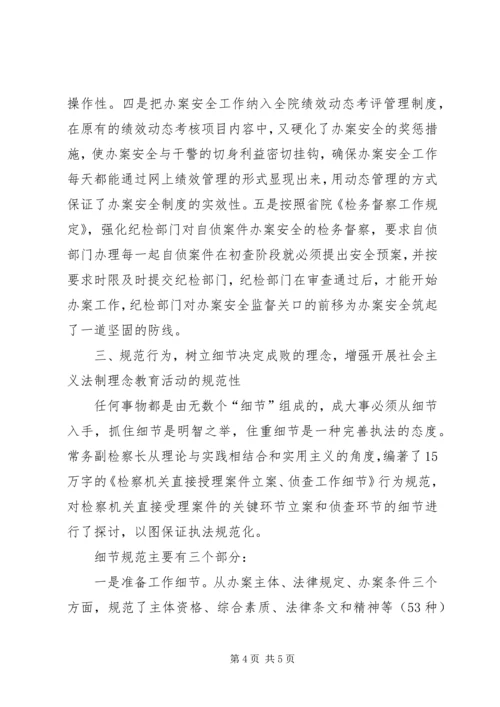 操作性。四是把办案安全工作纳入全院绩效动态考评管理制度，在原有的绩效动态考核项目内容中，又硬化了办案安全的奖惩措施，使办案安全与干警的切身利益密切挂钩，确保办案安全工作每天都能通过网上绩效管理的形式显现出来，用动态管理的方式保证了办案安全制度的实效性。五是按照省院《检务督察工作规定》，强化纪检部门对自侦案件办案安全的检务督察，要求自侦部门办理每一起自侦案件在初查阶段就必须提出安全预案，并按要求时限及时提交纪检部门，纪检部门在审查通过后，才能开始办案工作，纪检部门对办案安全监督关口的前移为办案安全筑起了一道坚固的防线。

三、规范行为，树立细节决定成败的理念，增强开展社会主义法制理念教育活动的规范性

任何事物都是由无数个“细节”组成的，成大事必须从细节入手，抓住细节是明智之举，住重细节是一种完善执法的态度。常务副检察长从理论与实践相结合和实用主义的角度，编著了15万字的《检察机关直接授理案件立案、侦查工作细节》行为规范，对检察机关直接受理案件的关键环节立案和侦查环节的细节进行了探讨，以图保证执法规范化。

细节规范主要有三个部分：

一是准备工作细节。从办案主体、法律规定、办案条件三个方面，规范了主体资格、综合素质、法律条文和精神等（53种）

第4页 共5页